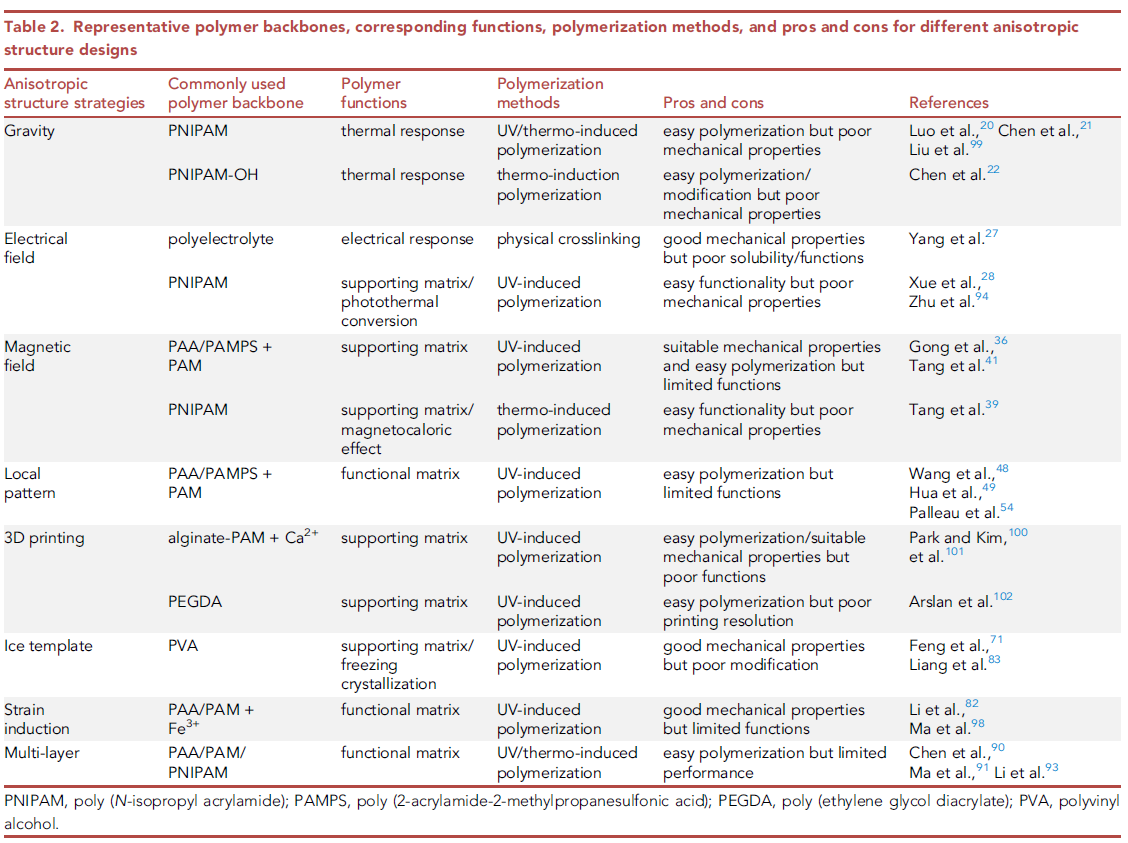 Table 2. Representative polymer backbones, corresponding functions, polymerization methods, and pros and cons for different anisotropic structure designs

| Anisotropic structure strategies | Commonly used polymer backbone | Polymer functions | Polymerization methods | Pros and cons | References |
|---|---|---|---|---|---|
| Gravity | PNIPAM | thermal response | UV/thermo-induced polymerization | easy polymerization but poor mechanical properties | Luo et al.,$^{20}$ Chen et al.,$^{21}$ Liu et al.$^{99}$ |
| | PNIPAM-OH | thermal response | thermo-induction polymerization | easy polymerization/ modification but poor mechanical properties | Chen et al.$^{22}$ |
| Electrical field | polyelectrolyte | electrical response | physical crosslinking | good mechanical properties but poor solubility/functions | Yang et al.$^{27}$ |
| | PNIPAM | supporting matrix/ photothermal conversion | UV-induced polymerization | easy functionality but poor mechanical properties | Xue et al.,$^{28}$ Zhu et al.$^{94}$ |
| Magnetic field | PAA/PAMPS + PAM | supporting matrix | UV-induced polymerization | suitable mechanical properties and easy polymerization but limited functions | Gong et al.,$^{36}$ Tang et al.$^{41}$ |
| | PNIPAM | supporting matrix/ magnetocaloric effect | thermo-induced polymerization | easy functionality but poor mechanical properties | Tang et al.$^{39}$ |
| Local pattern | PAA/PAMPS + PAM | functional matrix | UV-induced polymerization | easy polymerization but limited functions | Wang et al.,$^{48}$ Hua et al.,$^{49}$ Palleau et al.$^{54}$ |
| 3D printing | alginate-PAM + $Ca^{2+}$ | supporting matrix | UV-induced polymerization | easy polymerization/suitable mechanical properties but poor functions | Park and Kim,$^{100}$ et al.$^{101}$ |
| | PEGDA | supporting matrix | UV-induced polymerization | easy polymerization but poor printing resolution | Arslan et al.$^{102}$ |
| Ice template | PVA | supporting matrix/ freezing crystallization | UV-induced polymerization | good mechanical properties but poor modification | Feng et al.,$^{71}$ Liang et al.$^{83}$ |
| Strain induction | PAA/PAM + $Fe^{3+}$ | functional matrix | UV-induced polymerization | good mechanical properties but limited functions | Li et al.,$^{82}$ Ma et al.$^{98}$ |
| Multi-layer | PAA/PAM/ PNIPAM | functional matrix | UV/thermo-induced polymerization | easy polymerization but limited performance | Chen et al.,$^{90}$ Ma et al.,$^{91}$ Li et al.$^{93}$ |

PNIPAM, poly (N-isopropyl acrylamide); PAMPS, poly (2-acrylamide-2-methylpropanesulfonic acid); PEGDA, poly (ethylene glycol diacrylate); PVA, polyvinyl alcohol.